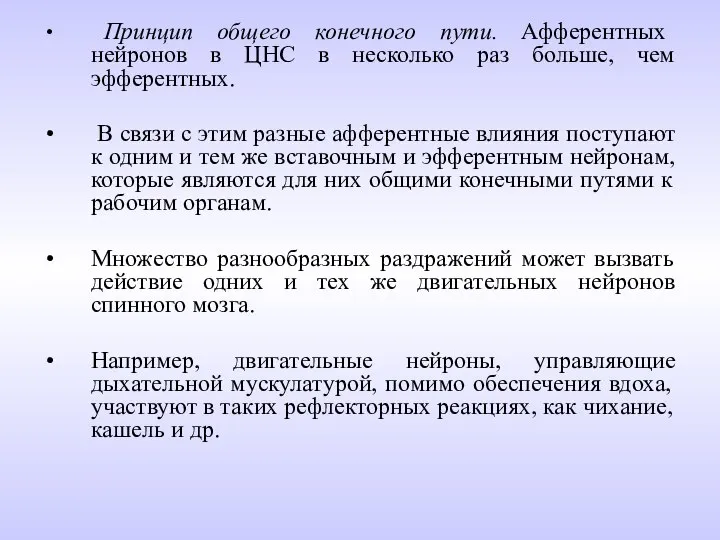 • Принцип общего конечного пути. Афферентных нейронов в ЦНС в несколько раз больше, чем эфферентных.

• В связи с этим разные афферентные влияния поступают к одним и тем же вставочным и эфферентным нейронам, которые являются для них общими конечными путями к рабочим органам.

• Множество разнообразных раздражений может вызвать действие одних и тех же двигательных нейронов спинного мозга.

• Например, двигательные нейроны, управляющие дыхательной мускулатурой, помимо обеспечения вдоха, участвуют в таких рефлекторных реакциях, как чихание, кашель и др.